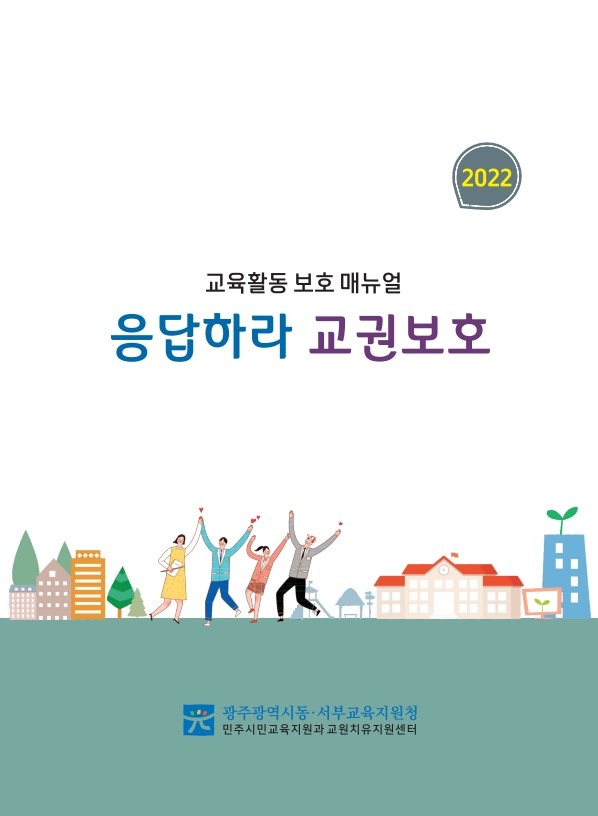 2022

교육활동 보호 매뉴얼

응답하라 교권보호

광주광역시동·서부교육지원청
민주시민교육지원과 교원치유지원센터